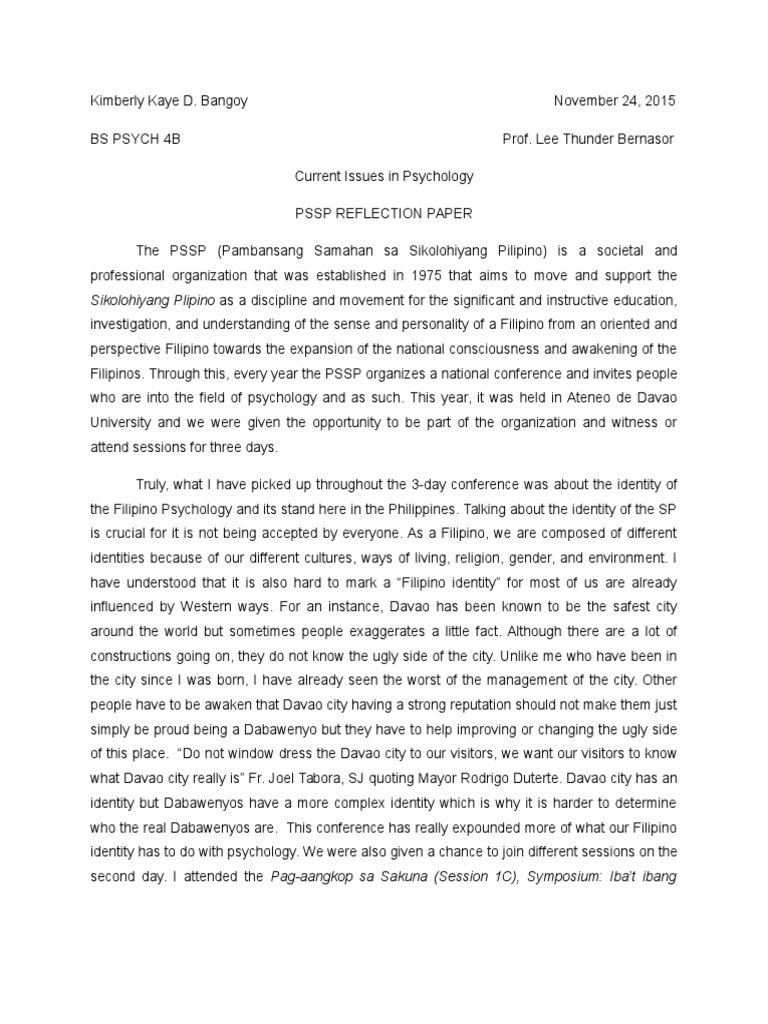 Kimberly Kaye D. Bangoy

November 24, 2015

BS PSYCH 4B

Prof. Lee Thunder Bernasor

Current Issues in Psychology

PSSP REFLECTION PAPER

The PSSP (Pambansang Samahan sa Sikolohiyang Pilipino) is a societal and professional organization that was established in 1975 that aims to move and support the Sikolohiyang Plipino as a discipline and movement for the significant and instructive education, investigation, and understanding of the sense and personality of a Filipino from an oriented and perspective Filipino towards the expansion of the national consciousness and awakening of the Filipinos. Through this, every year the PSSP organizes a national conference and invites people who are into the field of psychology and as such. This year, it was held in Ateneo de Davao University and we were given the opportunity to be part of the organization and witness or attend sessions for three days.

Truly, what I have picked up throughout the 3-day conference was about the identity of the Filipino Psychology and its stand here in the Philippines. Talking about the identity of the SP is crucial for it is not being accepted by everyone. As a Filipino, we are composed of different identities because of our different cultures, ways of living, religion, gender, and environment. I have understood that it is also hard to mark a "Filipino identity" for most of us are already influenced by Western ways. For an instance, Davao has been known to be the safest city around the world but sometimes people exaggerates a little fact. Although there are a lot of constructions going on, they do not know the ugly side of the city. Unlike me who have been in the city since I was born, I have already seen the worst of the management of the city. Other people have to be awaken that Davao city having a strong reputation should not make them just simply be proud being a Dabawenyo but they have to help improving or changing the ugly side of this place. "Do not window dress the Davao city to our visitors, we want our visitors to know what Davao city really is" Fr. Joel Tabora, SJ quoting Mayor Rodrigo Duterte. Davao city has an identity but Dabawenyos have a more complex identity which is why it is harder to determine who the real Dabawenyos are. This conference has really expounded more of what our Filipino identity has to do with psychology. We were also given a chance to join different sessions on the second day. I attended the Pag-aangkop sa Sakuna (Session 1C), Symposium: Iba't ibang